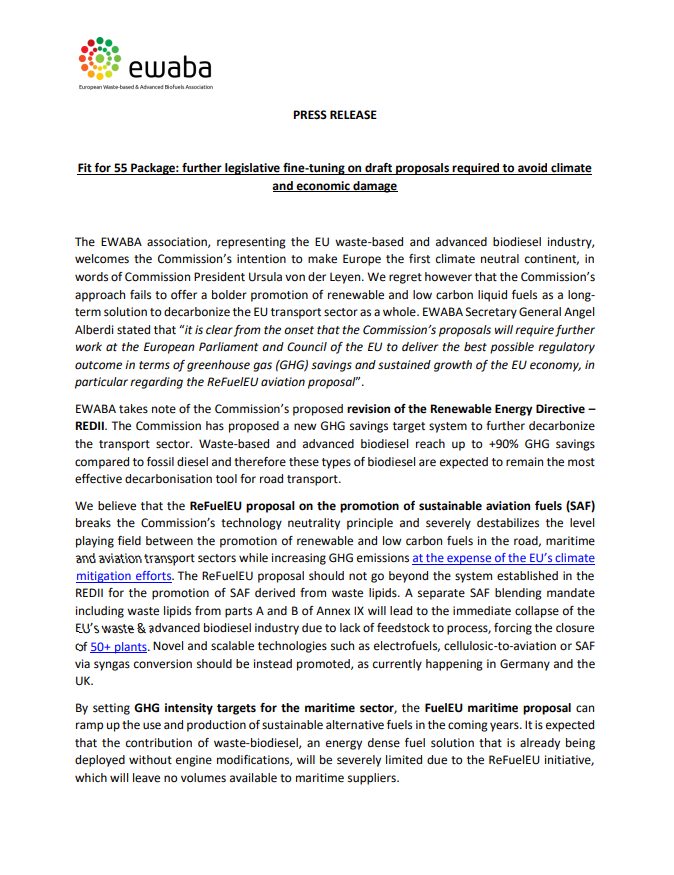 ewaba
European Waste-based & Advanced Biofuels Association

PRESS RELEASE

Fit for 55 Package: further legislative fine-tuning on draft proposals required to avoid climate and economic damage

The EWABA association, representing the EU waste-based and advanced biodiesel industry, welcomes the Commission's intention to make Europe the first climate neutral continent, in words of Commission President Ursula von der Leyen. We regret however that the Commission's approach fails to offer a bolder promotion of renewable and low carbon liquid fuels as a long-term solution to decarbonize the EU transport sector as a whole. EWABA Secretary General Angel Alberdi stated that "it is clear from the onset that the Commission's proposals will require further work at the European Parliament and Council of the EU to deliver the best possible regulatory outcome in terms of greenhouse gas (GHG) savings and sustained growth of the EU economy, in particular regarding the ReFuelEU aviation proposal".

EWABA takes note of the Commission's proposed revision of the Renewable Energy Directive – REDII. The Commission has proposed a new GHG savings target system to further decarbonize the transport sector. Waste-based and advanced biodiesel reach up to +90% GHG savings compared to fossil diesel and therefore these types of biodiesel are expected to remain the most effective decarbonisation tool for road transport.

We believe that the ReFuelEU proposal on the promotion of sustainable aviation fuels (SAF) breaks the Commission's technology neutrality principle and severely destabilizes the level playing field between the promotion of renewable and low carbon fuels in the road, maritime and aviation transport sectors while increasing GHG emissions at the expense of the EU's climate mitigation efforts. The ReFuelEU proposal should not go beyond the system established in the REDII for the promotion of SAF derived from waste lipids. A separate SAF blending mandate including waste lipids from parts A and B of Annex IX will lead to the immediate collapse of the EU's waste & advanced biodiesel industry due to lack of feedstock to process, forcing the closure of 50+ plants. Novel and scalable technologies such as electrofuels, cellulosic-to-aviation or SAF via syngas conversion should be instead promoted, as currently happening in Germany and the UK.

By setting GHG intensity targets for the maritime sector, the FuelEU maritime proposal can ramp up the use and production of sustainable alternative fuels in the coming years. It is expected that the contribution of waste-biodiesel, an energy dense fuel solution that is already being deployed without engine modifications, will be severely limited due to the ReFuelEU initiative, which will leave no volumes available to maritime suppliers.